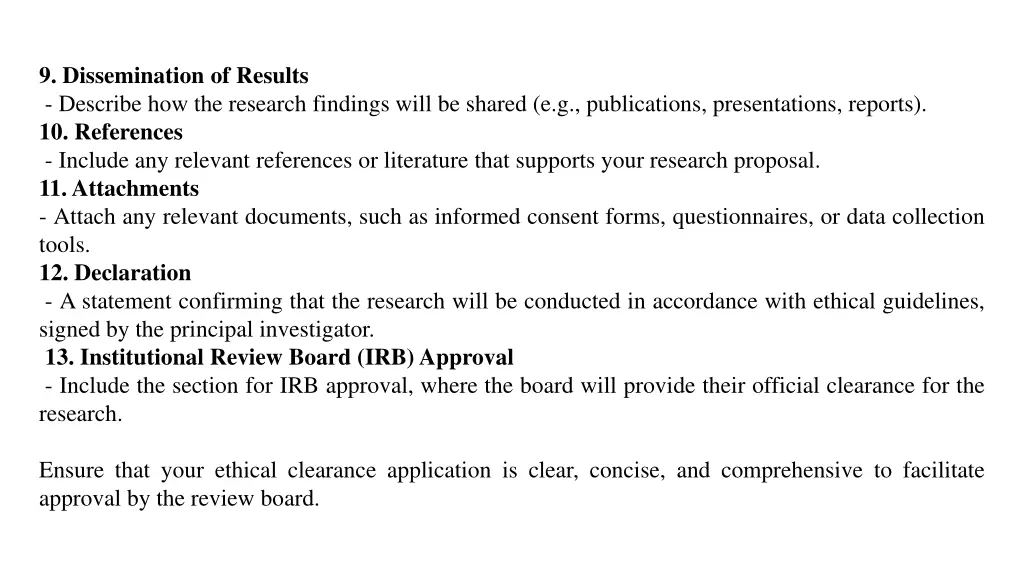 9. Dissemination of Results
- Describe how the research findings will be shared (e.g., publications, presentations, reports).
10. References
- Include any relevant references or literature that supports your research proposal.
11. Attachments
- Attach any relevant documents, such as informed consent forms, questionnaires, or data collection tools.
12. Declaration
- A statement confirming that the research will be conducted in accordance with ethical guidelines, signed by the principal investigator.
13. Institutional Review Board (IRB) Approval
- Include the section for IRB approval, where the board will provide their official clearance for the research.

Ensure that your ethical clearance application is clear, concise, and comprehensive to facilitate approval by the review board.